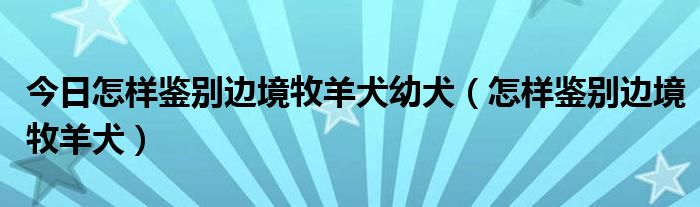 今日怎样鉴别边境牧羊犬幼犬（怎样鉴别边境牧羊犬）